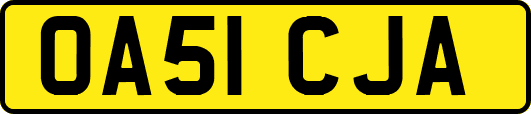 OA51 CJA